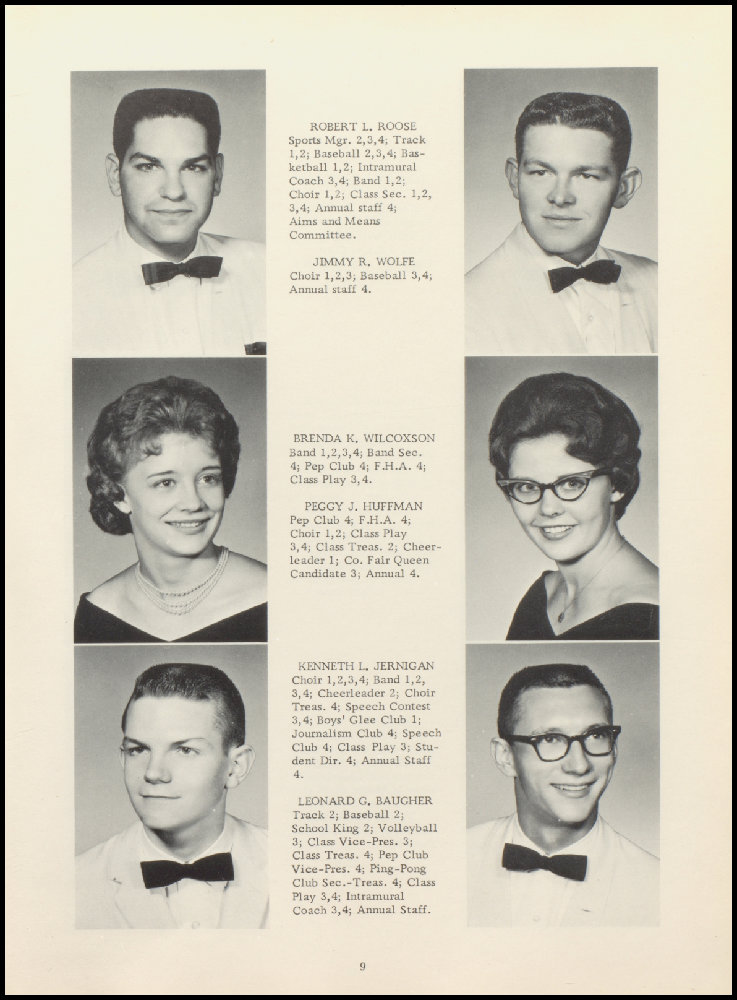 ROBERT L. ROOSE
Sports Mgr. 2,3,4; Track 1,2; Baseball 2,3,4; Basketball 1,2; Intramural Coach 3,4; Band 1,2; Choir 1,2; Class Sec. 1,2, 3,4; Annual staff 4; Aims and Means Committee.

JIMMY R. WOLFE
Choir 1,2,3; Baseball 3,4; Annual staff 4.

BRENDA K. WILCOXSON
Band 1,2,3,4; Band Sec. 4; Pep Club 4; F.H.A. 4; Class Play 3,4.

PEGGY J. HUFFMAN
Pep Club 4; F.H.A. 4; Choir 1,2; Class Play 3,4; Class Treas. 2; Cheerleader 1; Co. Fair Queen Candidate 3; Annual 4.

KENNETH L. JERNIGAN
Choir 1,2,3,4; Band 1,2, 3,4; Cheerleader 2; Choir Treas. 4; Speech Contest 3,4; Boys' Glee Club 1; Journalism Club 4; Speech Club 4; Class Play 3; Student Dir. 4; Annual Staff 4.

LEONARD G. BAUGHER
Track 2; Baseball 2; School King 2; Volleyball 3; Class Vice-Pres. 3; Class Treas. 4; Pep Club Vice-Pres. 4; Ping-Pong Club Sec.-Treas. 4; Class Play 3,4; Intramural Coach 3,4; Annual Staff.

9